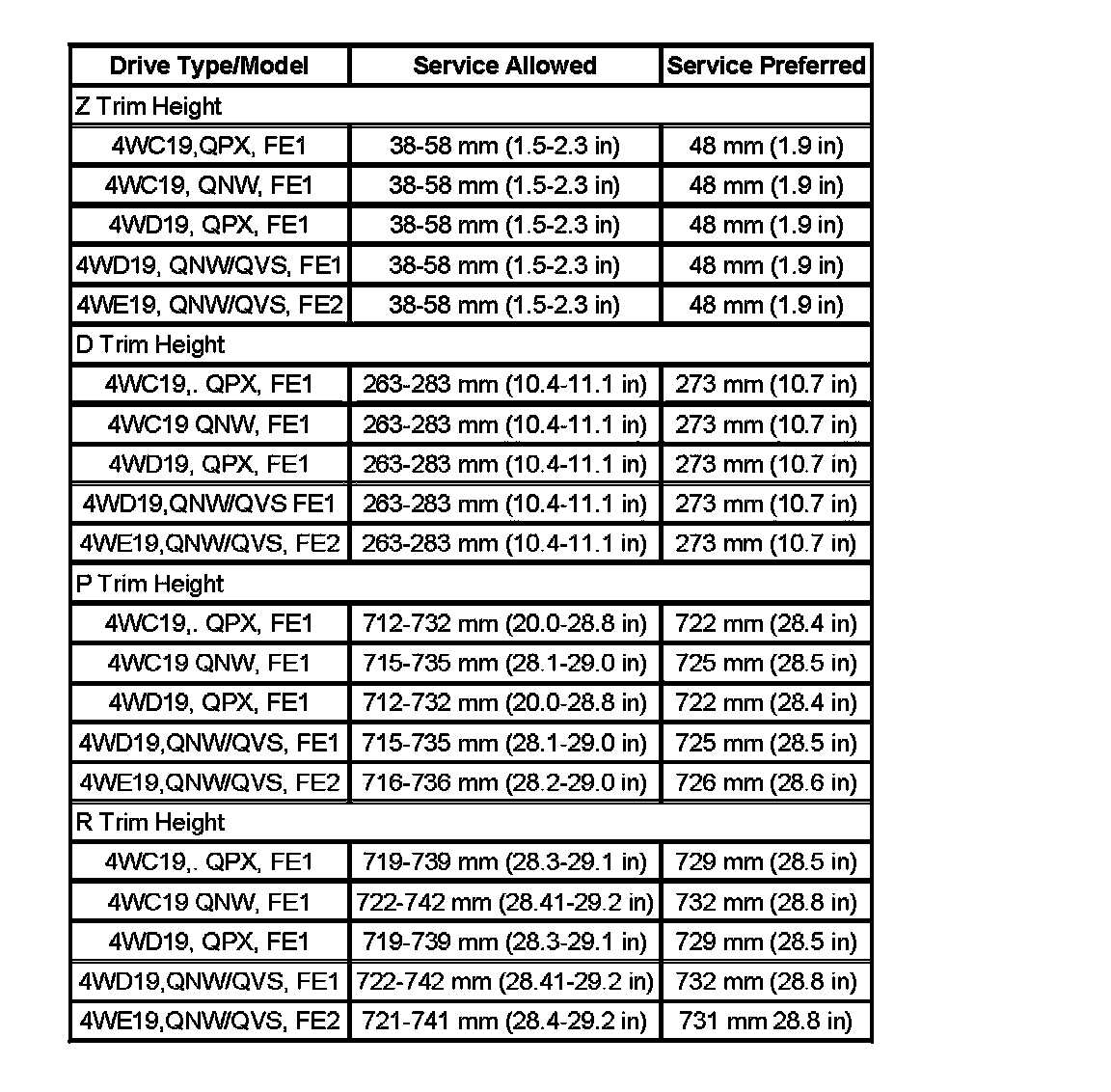 | Drive Type/Model | Service Allowed | Service Preferred |
|---|---|---|
| Z Trim Height | | |
| 4WC19,QPX, FE1 | 38-58 mm (1.5-2.3 in) | 48 mm (1.9 in) |
| 4WC19, QNW, FE1 | 38-58 mm (1.5-2.3 in) | 48 mm (1.9 in) |
| 4WD19, QPX, FE1 | 38-58 mm (1.5-2.3 in) | 48 mm (1.9 in) |
| 4WD19, QNW/QVS, FE1 | 38-58 mm (1.5-2.3 in) | 48 mm (1.9 in) |
| 4WE19, QNW/QVS, FE2 | 38-58 mm (1.5-2.3 in) | 48 mm (1.9 in) |
| D Trim Height | | |
| 4WC19,. QPX, FE1 | 263-283 mm (10.4-11.1 in) | 273 mm (10.7 in) |
| 4WC19 QNW, FE1 | 263-283 mm (10.4-11.1 in) | 273 mm (10.7 in) |
| 4WD19, QPX, FE1 | 263-283 mm (10.4-11.1 in) | 273 mm (10.7 in) |
| 4WD19,QNW/QVS FE1 | 263-283 mm (10.4-11.1 in) | 273 mm (10.7 in) |
| 4WE19,QNW/QVS, FE2 | 263-283 mm (10.4-11.1 in) | 273 mm (10.7 in) |
| P Trim Height | | |
| 4WC19,. QPX, FE1 | 712-732 mm (20.0-28.8 in) | 722 mm (28.4 in) |
| 4WC19 QNW, FE1 | 715-735 mm (28.1-29.0 in) | 725 mm (28.5 in) |
| 4WD19, QPX, FE1 | 712-732 mm (20.0-28.8 in) | 722 mm (28.4 in) |
| 4WD19,QNW/QVS, FE1 | 715-735 mm (28.1-29.0 in) | 725 mm (28.5 in) |
| 4WE19,QNW/QVS, FE2 | 716-736 mm (28.2-29.0 in) | 726 mm (28.6 in) |
| R Trim Height | | |
| 4WC19,. QPX, FE1 | 719-739 mm (28.3-29.1 in) | 729 mm (28.5 in) |
| 4WC19 QNW, FE1 | 722-742 mm (28.41-29.2 in) | 732 mm (28.8 in) |
| 4WD19, QPX, FE1 | 719-739 mm (28.3-29.1 in) | 729 mm (28.5 in) |
| 4WD19,QNW/QVS, FE1 | 722-742 mm (28.41-29.2 in) | 732 mm (28.8 in) |
| 4WE19,QNW/QVS, FE2 | 721-741 mm (28.4-29.2 in) | 731 mm 28.8 in) |